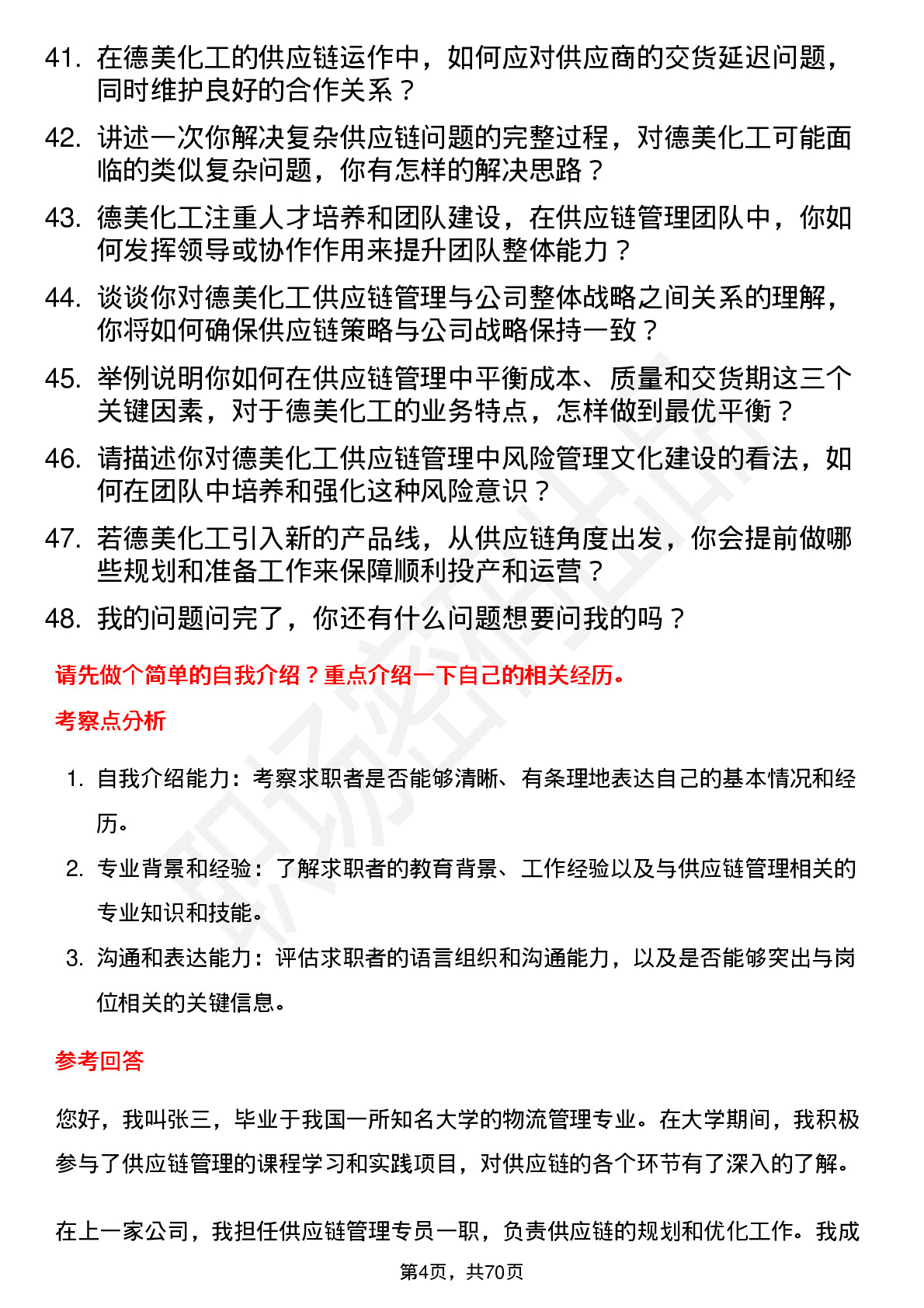 41. 在德美化工的供应链运作中，如何应对供应商的交货延迟问题，同时维护良好的合作关系？

42. 讲述一次你解决复杂供应链问题的完整过程，对德美化工可能面临的类似复杂问题，你有怎样的解决思路？

43. 德美化工注重人才培养和团队建设，在供应链管理团队中，你如何发挥领导或协作作用来提升团队整体能力？

44. 谈谈你对德美化工供应链管理与公司整体战略之间关系的理解，你将如何确保供应链策略与公司战略保持一致？

45. 举例说明你如何在供应链管理中平衡成本、质量和交货期这三个关键因素，对于德美化工的业务特点，怎样做到最优平衡？

46. 请描述你对德美化工供应链管理中风险管理文化建设的看法，如何在团队中培养和强化这种风险意识？

47. 若德美化工引入新的产品线，从供应链角度出发，你会提前做哪些规划和准备工作来保障顺利投产和运营？

48. 我的问题问完了，你还有什么问题想要问我的吗？

请先做个简单的自我介绍？重点介绍一下自己的相关经历。

考察点分析

1. 自我介绍能力：考察求职者是否能够清晰、有条理地表达自己的基本情况和经历。

2. 专业背景和经验：了解求职者的教育背景、工作经验以及与供应链管理相关的专业知识和技能。

3. 沟通和表达能力：评估求职者的语言组织和沟通能力，以及是否能够突出与岗位相关的关键信息。

参考回答

您好，我叫张三，毕业于我国一所知名大学的物流管理专业。在大学期间，我积极参与了供应链管理的课程学习和实践项目，对供应链的各个环节有了深入的了解。

在上一家公司，我担任供应链管理专员一职，负责供应链的规划和优化工作。我成

第4页，共70页